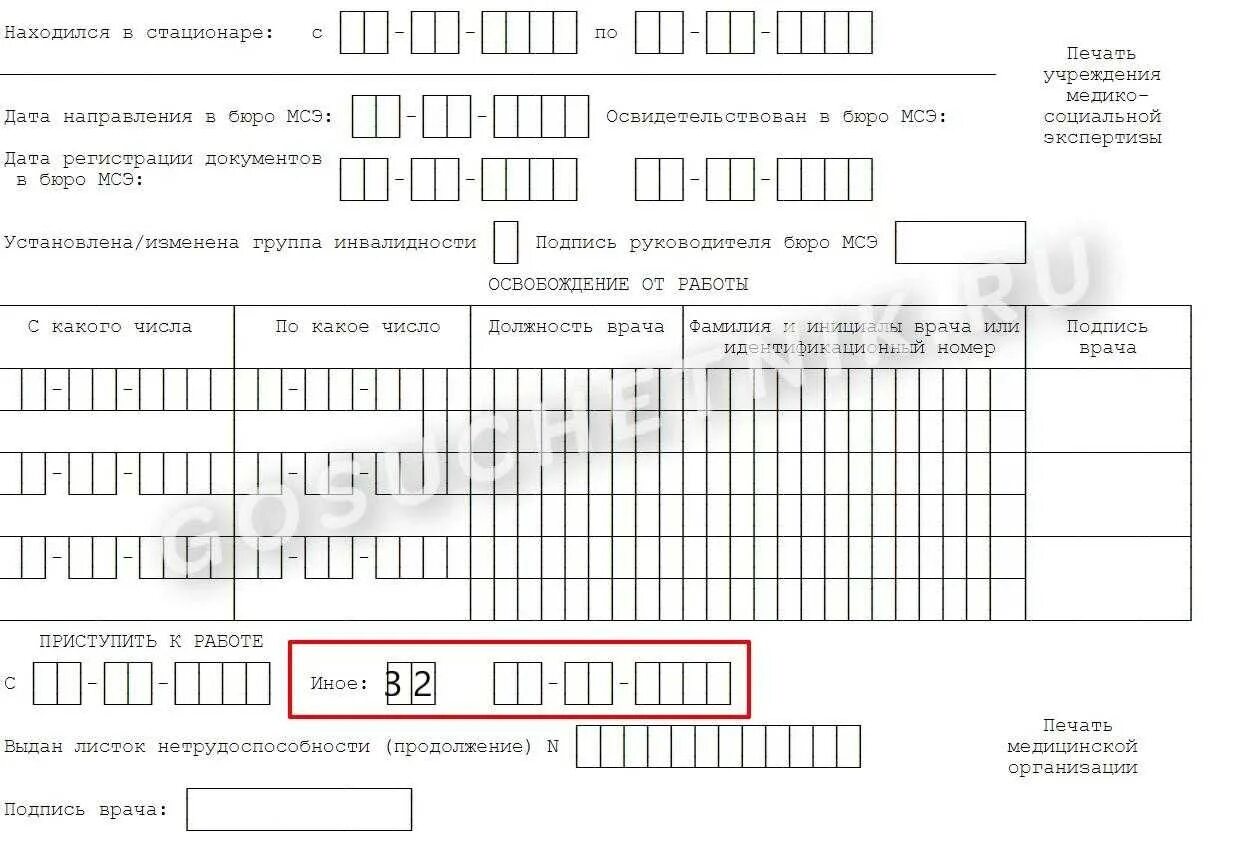 Находился в стационаре: с - - по - -

Печать учреждения медико-социальной экспертизы

Дата направления в бюро МСЭ: - - Освидетельствован в бюро МСЭ:

Дата регистрации документов в бюро МСЭ: - - - -

Установлена/изменена группа инвалидности Подпись руководителя бюро МСЭ

ОСВОБОЖДЕНИЕ ОТ РАБОТЫ

| С какого числа | По какое число | Должность врача | Фамилия и инициалы врача или идентификационный номер | Подпись врача |
|---|---|---|---|---|
| - - | - - | | | |
| - - | - - | | | |
| - - | - - | | | |

GOSUCHETNIK.RU

ПРИСТУПИТЬ К РАБОТЕ

С - - Иное: 3 2 - -

Выдан листок нетрудоспособности (продолжение) N

Печать медицинской организации

Подпись врача: